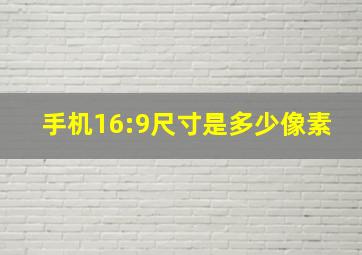 手机16:9尺寸是多少像素